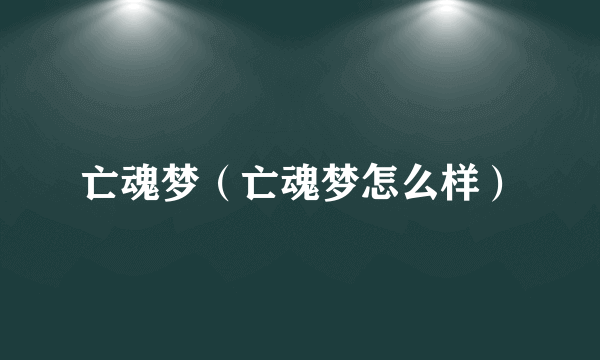 亡魂梦（亡魂梦怎么样）